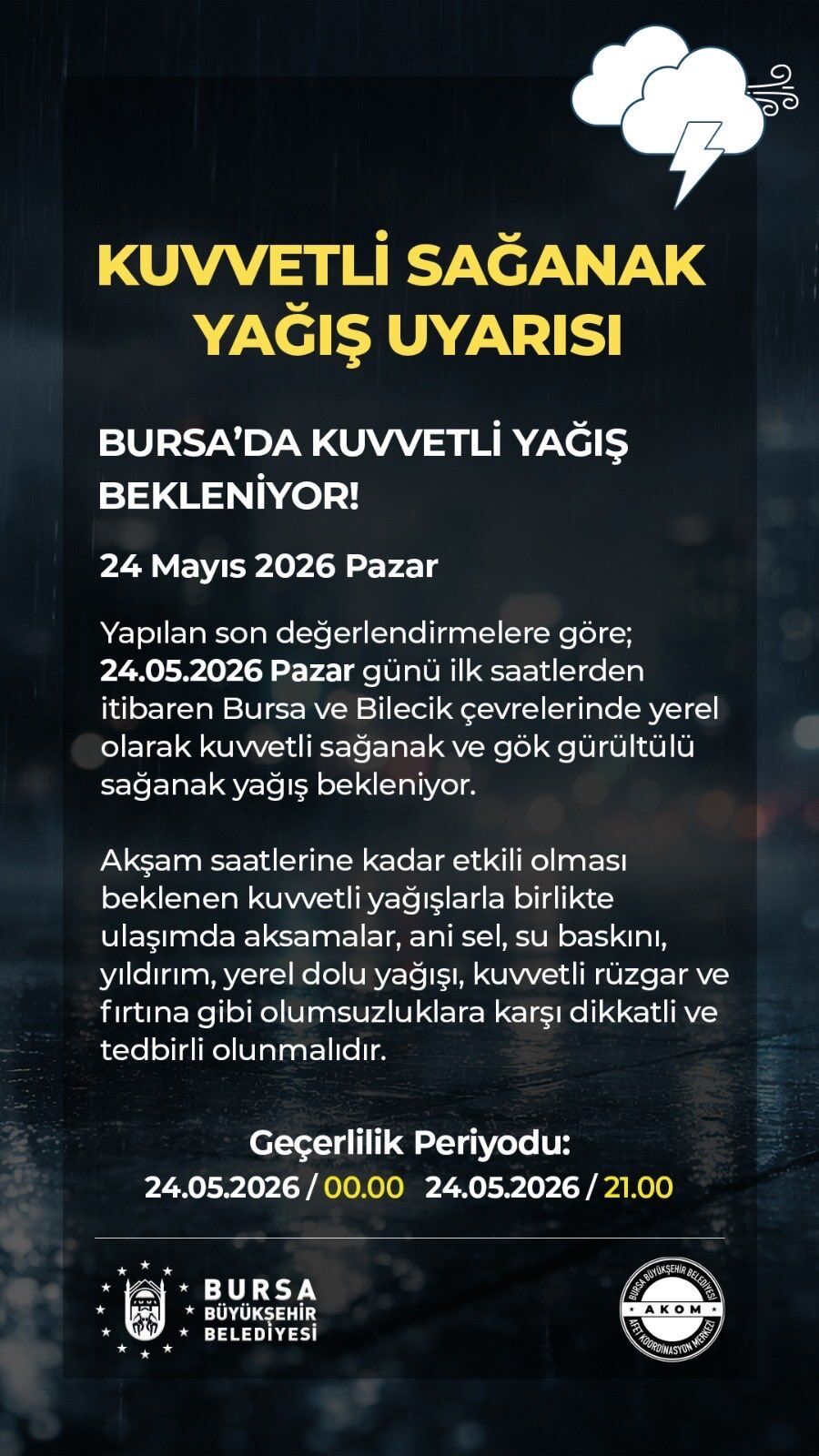 KUVVETLİ SAĞANAK YAĞIŞ UYARISI

BURSA'DA KUVVETLİ YAĞIŞ BEKLENİYOR!

24 Mayıs 2026 Pazar

Yapılan son değerlendirmelere göre; 24.05.2026 Pazar günü ilk saatlerden itibaren Bursa ve Bilecik çevrelerinde yerel olarak kuvvetli sağanak ve gök gürültülü sağanak yağış bekleniyor.

Akşam saatlerine kadar etkili olması beklenen kuvvetli yağışlarla birlikte ulaşımda aksamalar, ani sel, su baskını, yıldırım, yerel dolu yağışı, kuvvetli rüzgar ve fırtına gibi olumsuzluklara karşı dikkatli ve tedbirli olunmalıdır.

Geçerlilik Periyodu:
24.05.2026 / 00.00 24.05.2026 / 21.00

BURSA
BÜYÜKŞEHİR
BELEDİYESİ

BURSA BÜYÜKŞEHİR BELEDİYESİ
AKOM
AFET KOORDİNASYON MERKEZİ